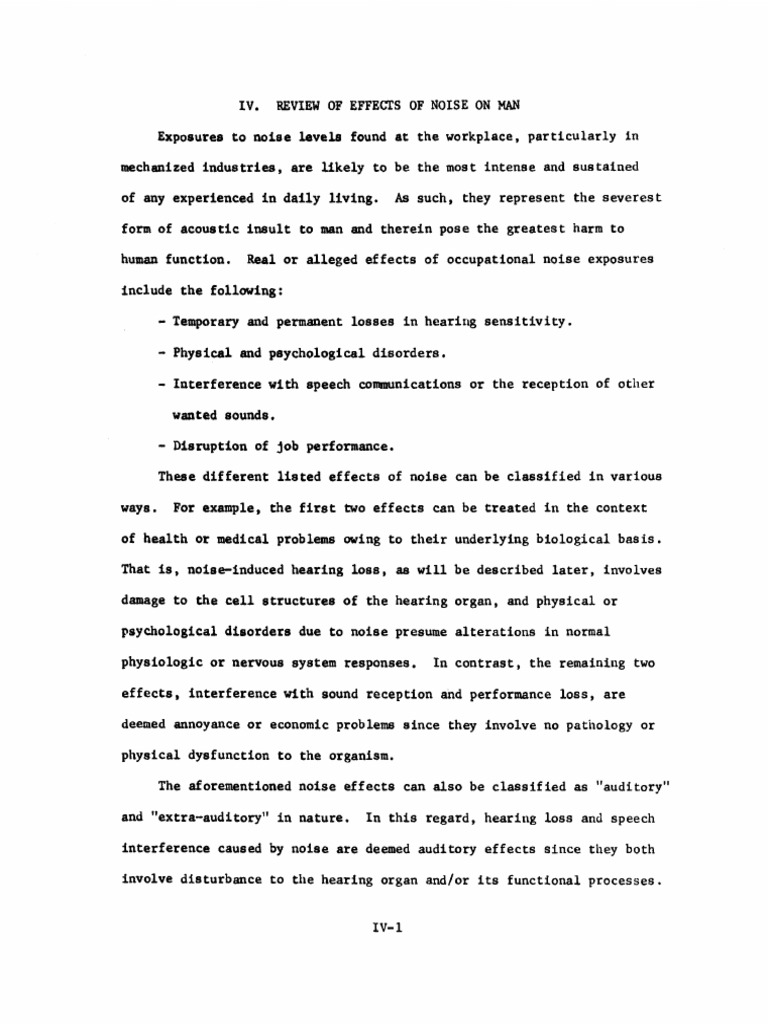 IV. REVIEW OF EFFECTS OF NOISE ON MAN

Exposures to noise levels found at the workplace, particularly in mechanized industries, are likely to be the most intense and sustained of any experienced in daily living. As such, they represent the severest form of acoustic insult to man and therein pose the greatest harm to human function. Real or alleged effects of occupational noise exposures include the following:

- Temporary and permanent losses in hearing sensitivity.

- Physical and psychological disorders.

- Interference with speech communications or the reception of other wanted sounds.

- Disruption of job performance.

These different listed effects of noise can be classified in various ways. For example, the first two effects can be treated in the context of health or medical problems owing to their underlying biological basis. That is, noise-induced hearing loss, as will be described later, involves damage to the cell structures of the hearing organ, and physical or psychological disorders due to noise presume alterations in normal physiologic or nervous system responses. In contrast, the remaining two effects, interference with sound reception and performance loss, are deemed annoyance or economic problems since they involve no pathology or physical dysfunction to the organism.

The aforementioned noise effects can also be classified as "auditory" and "extra-auditory" in nature. In this regard, hearing loss and speech interference caused by noise are deemed auditory effects since they both involve disturbance to the hearing organ and/or its functional processes.

IV-1